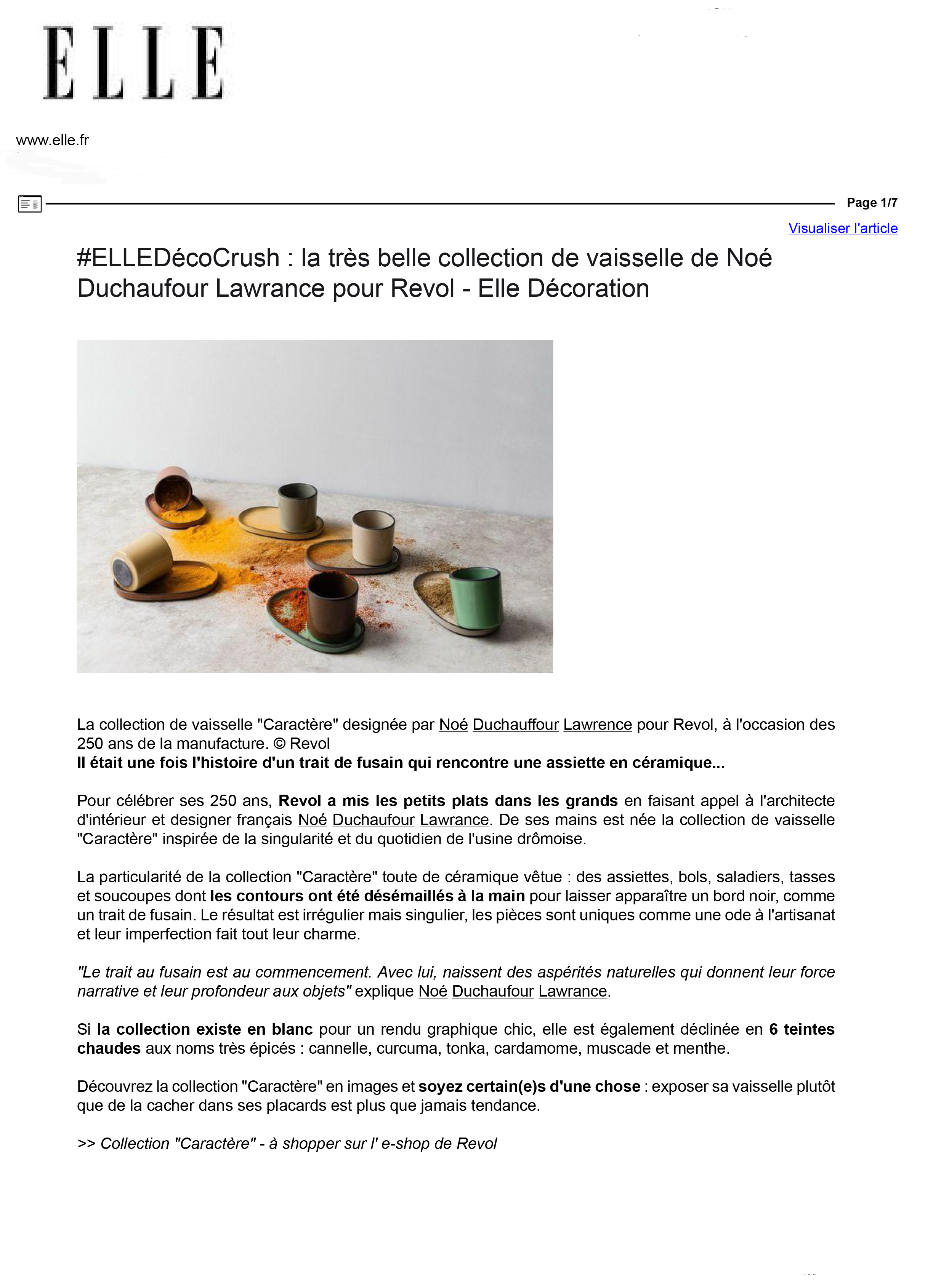 ELLE

www.elle.fr

Page 1/7

Visualiser l'article

#ELLEDécoCrush : la très belle collection de vaisselle de Noé Duchaufour Lawrance pour Revol - Elle Décoration

La collection de vaisselle "Caractère" designée par Noé Duchauffour Lawrence pour Revol, à l'occasion des 250 ans de la manufacture. © Revol
Il était une fois l'histoire d'un trait de fusain qui rencontre une assiette en céramique...

Pour célébrer ses 250 ans, Revol a mis les petits plats dans les grands en faisant appel à l'architecte d'intérieur et designer français Noé Duchaufour Lawrance. De ses mains est née la collection de vaisselle "Caractère" inspirée de la singularité et du quotidien de l'usine drômoise.

La particularité de la collection "Caractère" toute de céramique vêtue : des assiettes, bols, saladiers, tasses et soucoupes dont les contours ont été désémaillés à la main pour laisser apparaître un bord noir, comme un trait de fusain. Le résultat est irrégulier mais singulier, les pièces sont uniques comme une ode à l'artisanat et leur imperfection fait tout leur charme.

"Le trait au fusain est au commencement. Avec lui, naissent des aspérités naturelles qui donnent leur force narrative et leur profondeur aux objets" explique Noé Duchaufour Lawrance.

Si la collection existe en blanc pour un rendu graphique chic, elle est également déclinée en 6 teintes chaudes aux noms très épicés : cannelle, curcuma, tonka, cardamome, muscade et menthe.

Découvrez la collection "Caractère" en images et soyez certain(e)s d'une chose : exposer sa vaisselle plutôt que de la cacher dans ses placards est plus que jamais tendance.

>> Collection "Caractère" - à shopper sur l' e-shop de Revol